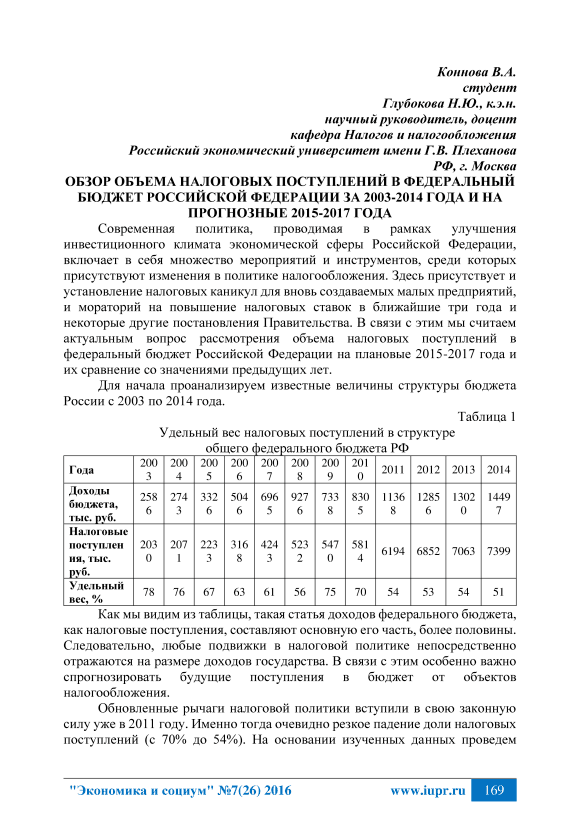 Коннова В.А.
студент
Глубокова Н.Ю., к.э.н.
научный руководитель, доцент
кафедра Налогов и налогообложения
Российский экономический университет имени Г.В. Плеханова
РФ, г. Москва

ОБЗОР ОБЪЕМА НАЛОГОВЫХ ПОСТУПЛЕНИЙ В ФЕДЕРАЛЬНЫЙ БЮДЖЕТ РОССИЙСКОЙ ФЕДЕРАЦИИ ЗА 2003-2014 ГОДА И НА ПРОГНОЗНЫЕ 2015-2017 ГОДА

Современная политика, проводимая в рамках улучшения инвестиционного климата экономической сферы Российской Федерации, включает в себя множество мероприятий и инструментов, среди которых присутствуют изменения в политике налогообложения. Здесь присутствует и установление налоговых каникул для вновь создаваемых малых предприятий, и мораторий на повышение налоговых ставок в ближайшие три года и некоторые другие постановления Правительства. В связи с этим мы считаем актуальным вопрос рассмотрения объема налоговых поступлений в федеральный бюджет Российской Федерации на плановые 2015-2017 года и их сравнение со значениями предыдущих лет.

Для начала проанализируем известные величины структуры бюджета России с 2003 по 2014 года.

Таблица 1
Удельный вес налоговых поступлений в структуре общего федерального бюджета РФ

| Года | 2003 | 2004 | 2005 | 2006 | 2007 | 2008 | 2009 | 2010 | 2011 | 2012 | 2013 | 2014 |
|---|---|---|---|---|---|---|---|---|---|---|---|---|
| Доходы бюджета, тыс. руб. | 2586 | 2743 | 3326 | 5046 | 6965 | 9276 | 7338 | 8305 | 11368 | 12856 | 13020 | 14497 |
| Налоговые поступления, тыс. руб. | 2030 | 2071 | 2233 | 3168 | 4243 | 5232 | 5470 | 5814 | 6194 | 6852 | 7063 | 7399 |
| Удельный вес, % | 78 | 76 | 67 | 63 | 61 | 56 | 75 | 70 | 54 | 53 | 54 | 51 |

Как мы видим из таблицы, такая статья доходов федерального бюджета, как налоговые поступления, составляют основную его часть, более половины. Следовательно, любые подвижки в налоговой политике непосредственно отражаются на размере доходов государства. В связи с этим особенно важно спрогнозировать будущие поступления в бюджет от объектов налогообложения.

Обновленные рычаги налоговой политики вступили в свою законную силу уже в 2011 году. Именно тогда очевидно резкое падение доли налоговых поступлений (с 70% до 54%). На основании изученных данных проведем

"Экономика и социум" №7(26) 2016 www.iupr.ru 169